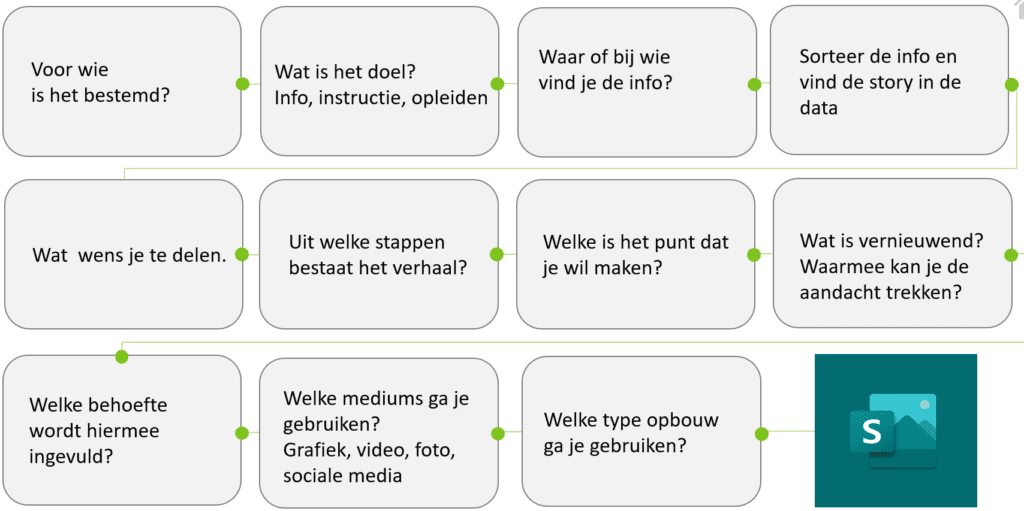 Voor wie is het bestemd?

Wat is het doel? Info, instructie, opleiden

Waar of bij wie vind je de info?

Sorteer de info en vind de story in de data

Wat  wens je te delen.

Uit welke stappen bestaat het verhaal?

Welke is het punt dat je wil maken?

Wat is vernieuwend? Waarmee kan je de aandacht trekken?

Welke behoefte wordt hiermee ingevuld?

Welke mediums ga je gebruiken? Grafiek, video, foto, sociale media

Welke type opbouw ga je gebruiken?

S